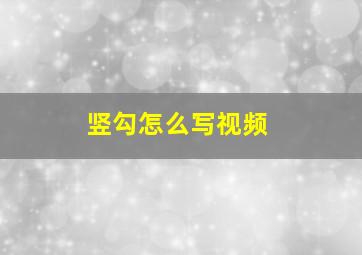 竖勾怎么写视频